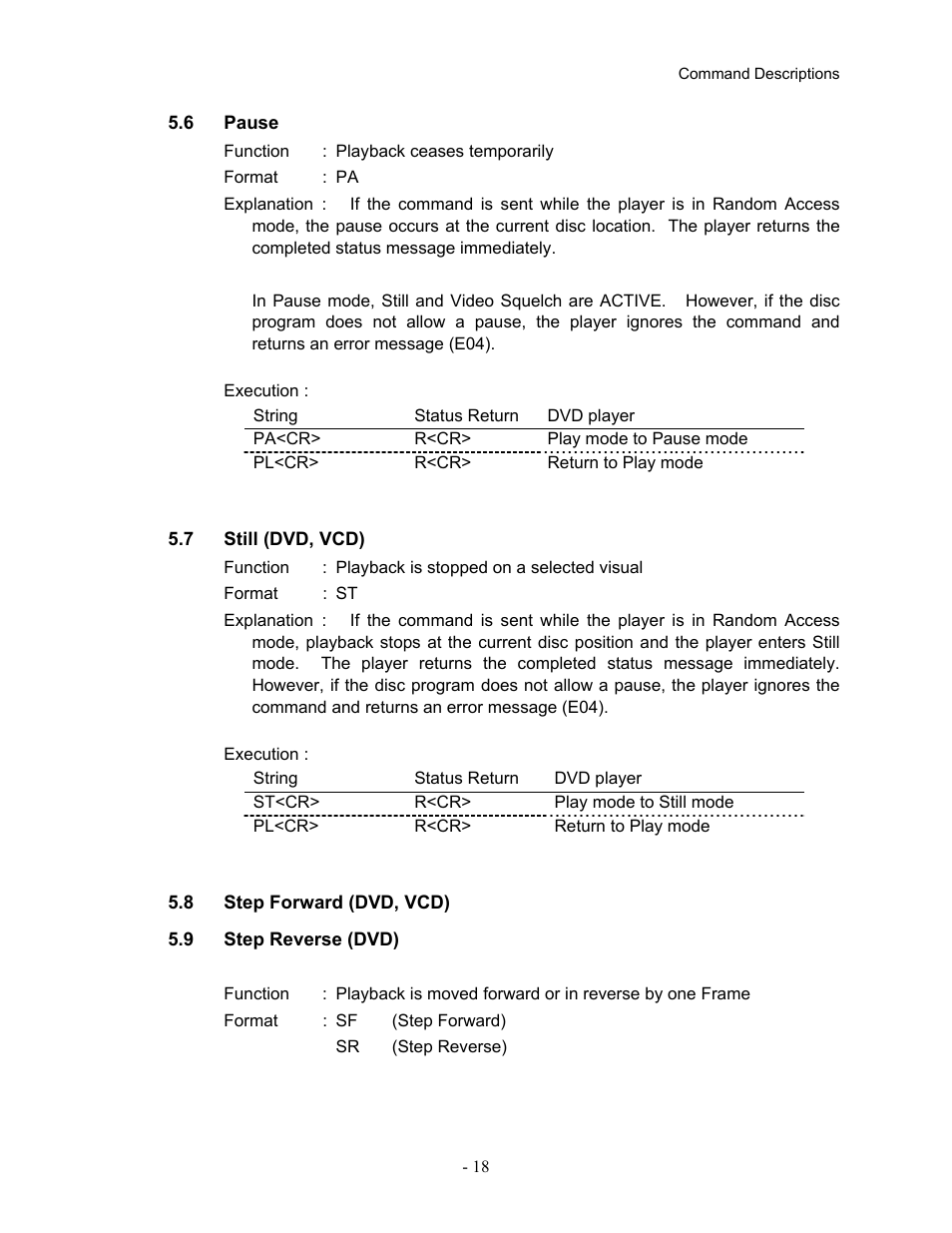 Command Descriptions

5.6 Pause

Function : Playback ceases temporarily

Format : PA

Explanation : If the command is sent while the player is in Random Access mode, the pause occurs at the current disc location. The player returns the completed status message immediately.

In Pause mode, Still and Video Squelch are ACTIVE. However, if the disc program does not allow a pause, the player ignores the command and returns an error message (E04).

Execution :

| String | Status Return | DVD player |
|---|---|---|
| PA<CR> | R<CR> | Play mode to Pause mode |
| PL<CR> | R<CR> | Return to Play mode |

5.7 Still (DVD, VCD)

Function : Playback is stopped on a selected visual

Format : ST

Explanation : If the command is sent while the player is in Random Access mode, playback stops at the current disc position and the player enters Still mode. The player returns the completed status message immediately. However, if the disc program does not allow a pause, the player ignores the command and returns an error message (E04).

Execution :

| String | Status Return | DVD player |
|---|---|---|
| ST<CR> | R<CR> | Play mode to Still mode |
| PL<CR> | R<CR> | Return to Play mode |

5.8 Step Forward (DVD, VCD)

5.9 Step Reverse (DVD)

Function : Playback is moved forward or in reverse by one Frame

Format : SF (Step Forward)
SR (Step Reverse)

- 18